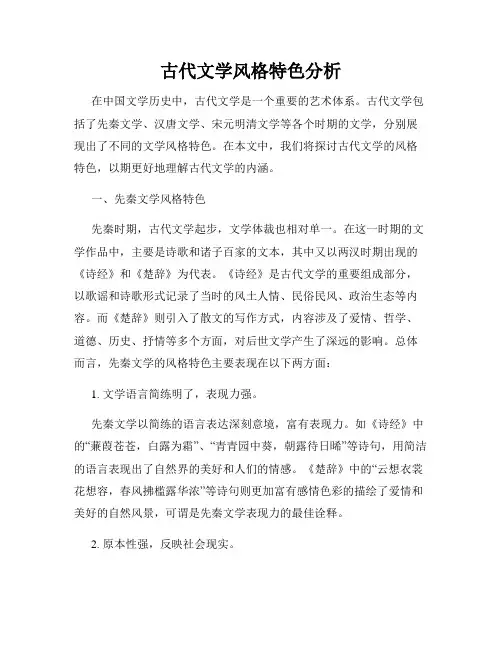 古代文学风格特色分析

在中国文学历史中，古代文学是一个重要的艺术体系。古代文学包括了先秦文学、汉唐文学、宋元明清文学等各个时期的文学，分别展现出了不同的文学风格特色。在本文中，我们将探讨古代文学的风格特色，以期更好地理解古代文学的内涵。

一、先秦文学风格特色

先秦时期，古代文学起步，文学体裁也相对单一。在这一时期的文学作品中，主要是诗歌和诸子百家的文本，其中又以两汉时期出现的《诗经》和《楚辞》为代表。《诗经》是古代文学的重要组成部分，以歌谣和诗歌形式记录了当时的风土人情、民俗民风、政治生态等内容。而《楚辞》则引入了散文的写作方式，内容涉及了爱情、哲学、道德、历史、抒情等多个方面，对后世文学产生了深远的影响。总体而言，先秦文学的风格特色主要表现在以下两方面：

1. 文学语言简练明了，表现力强。

先秦文学以简练的语言表达深刻意境，富有表现力。如《诗经》中的“蒹葭苍苍，白露为霜”、“青青园中葵，朝露待日晞”等诗句，用简洁的语言表现出了自然界的美好和人们的情感。《楚辞》中的“云想衣裳花想容，春风拂槛露华浓”等诗句则更加富有感情色彩的描绘了爱情和美好的自然风景，可谓是先秦文学表现力的最佳诠释。

2. 原本性强，反映社会现实。